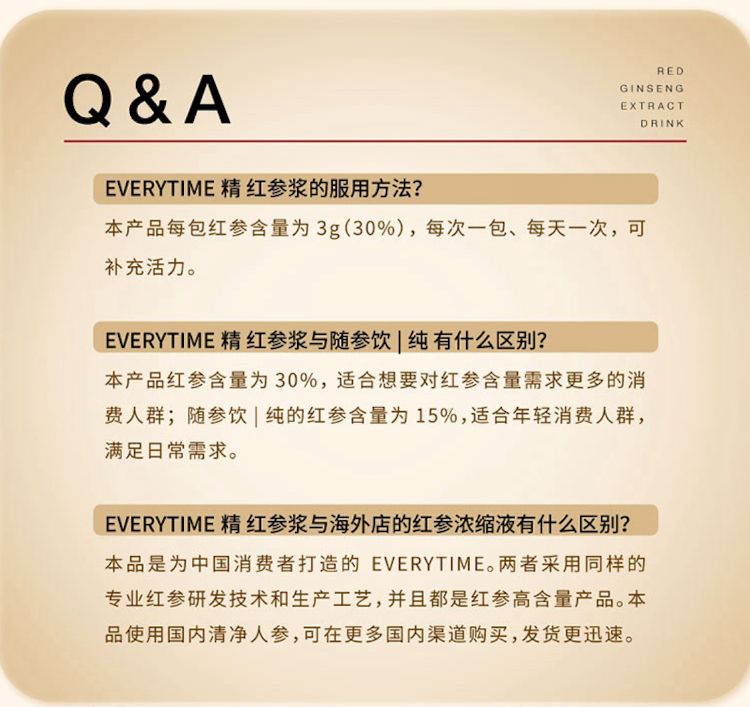 Q & A

RED
GINSENG
EXTRACT
DRINK

EVERYTIME 精 红参浆的服用方法?

本产品每包红参含量为 3g(30%)，每次一包、每天一次，可补充活力。

EVERYTIME 精 红参浆与随参饮 | 纯 有什么区别?

本产品红参含量为 30%，适合想要对红参含量需求更多的消费人群；随参饮 | 纯的红参含量为 15%，适合年轻消费人群，满足日常需求。

EVERYTIME 精 红参浆与海外店的红参浓缩液有什么区别?

本品是为中国消费者打造的 EVERYTIME。两者采用同样的专业红参研发技术和生产工艺，并且都是红参高含量产品。本品使用国内清净人参，可在更多国内渠道购买，发货更迅速。